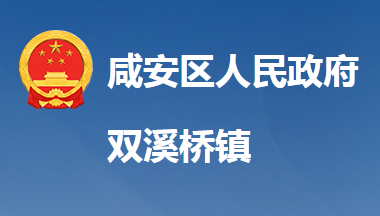 咸安区人民政府

双溪桥镇